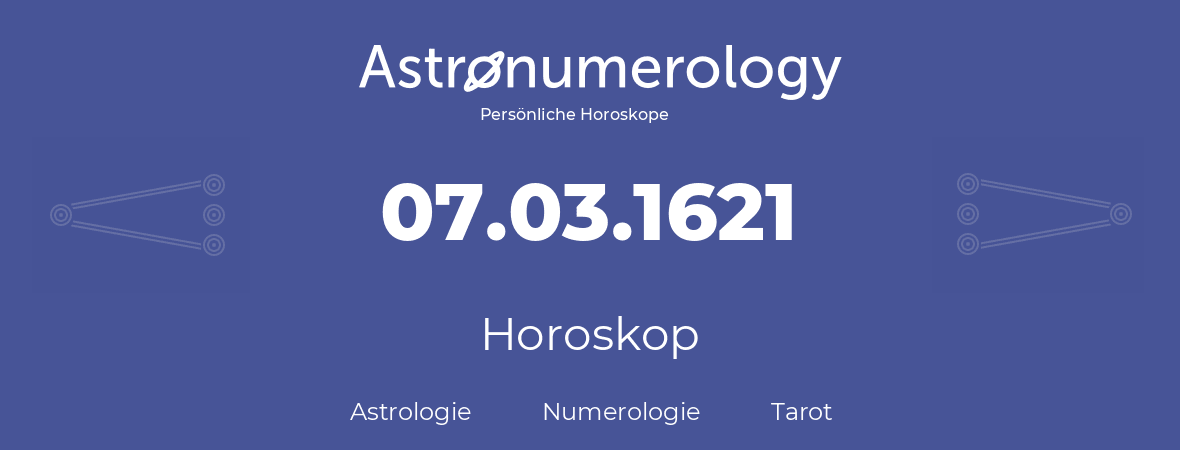 Astronumerology
Persönliche Horoskope

07.03.1621

Horoskop

Astrologie Numerologie Tarot